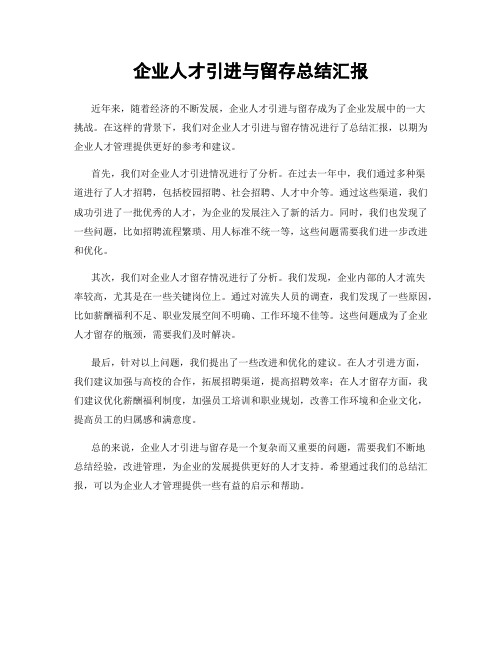 企业人才引进与留存总结汇报

近年来，随着经济的不断发展，企业人才引进与留存成为了企业发展中的一大挑战。在这样的背景下，我们对企业人才引进与留存情况进行了总结汇报，以期为企业人才管理提供更好的参考和建议。

首先，我们对企业人才引进情况进行了分析。在过去一年中，我们通过多种渠道进行了人才招聘，包括校园招聘、社会招聘、人才中介等。通过这些渠道，我们成功引进了一批优秀的人才，为企业的发展注入了新的活力。同时，我们也发现了一些问题，比如招聘流程繁琐、用人标准不统一等，这些问题需要我们进一步改进和优化。

其次，我们对企业人才留存情况进行了分析。我们发现，企业内部的人才流失率较高，尤其是在一些关键岗位上。通过对流失人员的调查，我们发现了一些原因，比如薪酬福利不足、职业发展空间不明确、工作环境不佳等。这些问题成为了企业人才留存的瓶颈，需要我们及时解决。

最后，针对以上问题，我们提出了一些改进和优化的建议。在人才引进方面，我们建议加强与高校的合作，拓展招聘渠道，提高招聘效率；在人才留存方面，我们建议优化薪酬福利制度，加强员工培训和职业规划，改善工作环境和企业文化，提高员工的归属感和满意度。

总的来说，企业人才引进与留存是一个复杂而又重要的问题，需要我们不断地总结经验，改进管理，为企业的发展提供更好的人才支持。希望通过我们的总结汇报，可以为企业人才管理提供一些有益的启示和帮助。